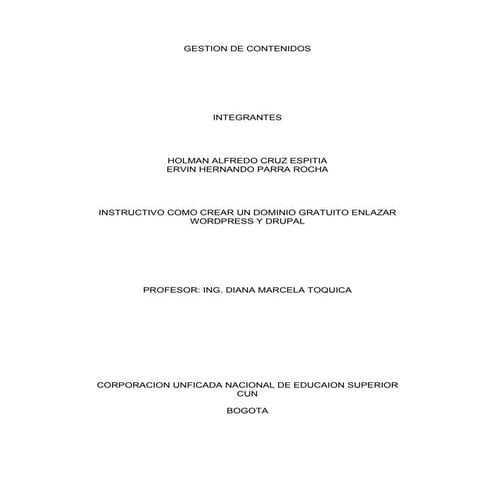 GESTION DE CONTENIDOS

INTEGRANTES

HOLMAN ALFREDO CRUZ ESPITIA
ERVIN HERNANDO PARRA ROCHA

INSTRUCTIVO COMO CREAR UN DOMINIO GRATUITO ENLAZAR WORDPRESS Y DRUPAL

PROFESOR: ING. DIANA MARCELA TOQUICA

CORPORACION UNFICADA NACIONAL DE EDUCAION SUPERIOR CUN

BOGOTA